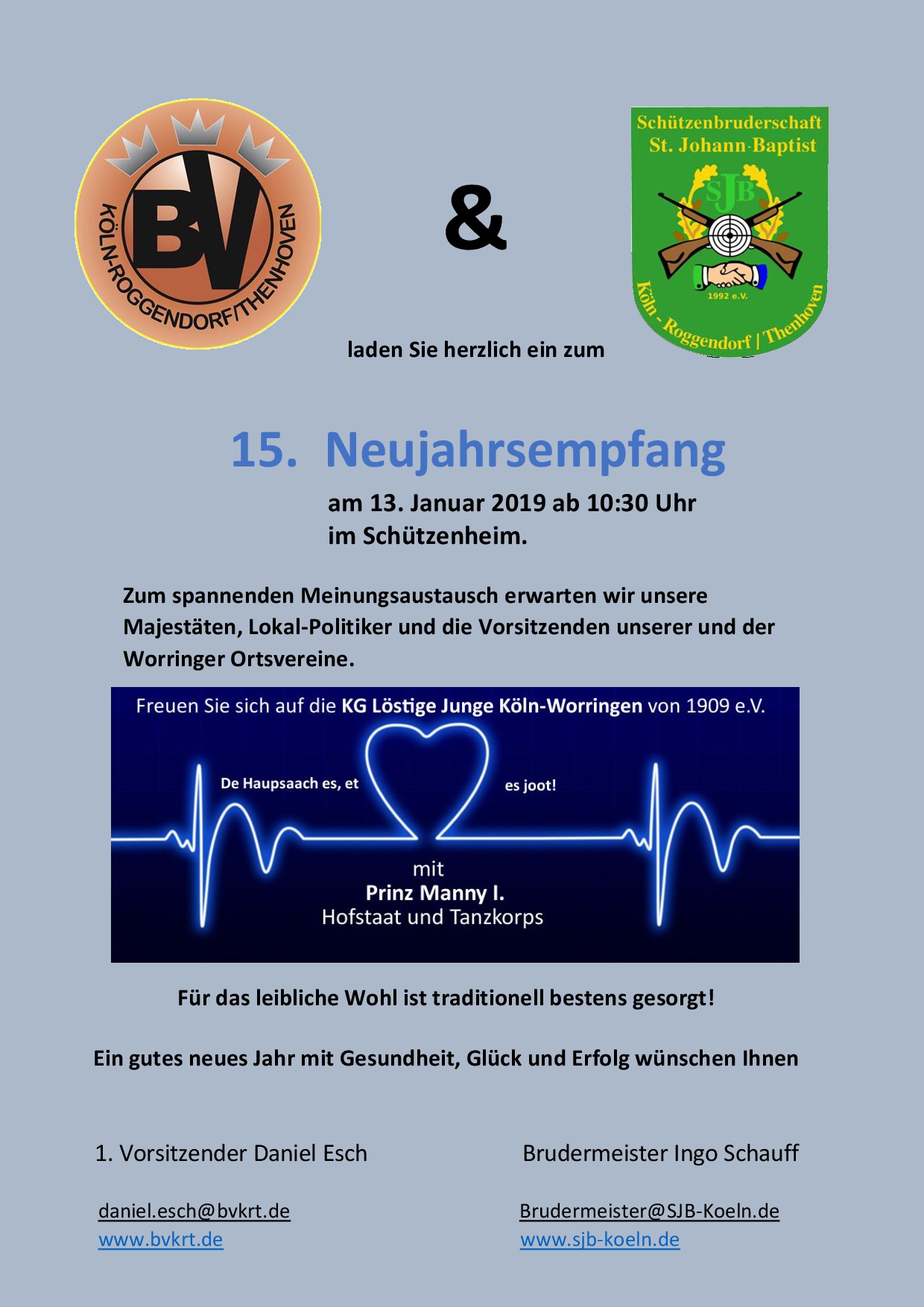 BV
KÖLN-ROGGENDORF/THENHOVEN

&

Schützenbruderschaft
St. Johann-Baptist
SJB
1992 e.V.
Köln - Roggendorf | Thenhoven

laden Sie herzlich ein zum

15. Neujahrsempfang

am 13. Januar 2019 ab 10:30 Uhr
im Schützenheim.

Zum spannenden Meinungsaustausch erwarten wir unsere Majestäten, Lokal-Politiker und die Vorsitzenden unserer und der Worringer Ortsvereine.

Freuen Sie sich auf die KG Löstige Junge Köln-Worringen von 1909 e.V.

De Haupsaach es, et es joot!

mit
Prinz Manny I.
Hofstaat und Tanzkorps

Für das leibliche Wohl ist traditionell bestens gesorgt!

Ein gutes neues Jahr mit Gesundheit, Glück und Erfolg wünschen Ihnen

1. Vorsitzender Daniel Esch

daniel.esch@bvkrt.de
www.bvkrt.de

Brudermeister Ingo Schauff

Brudermeister@SJB-Koeln.de
www.sjb-koeln.de